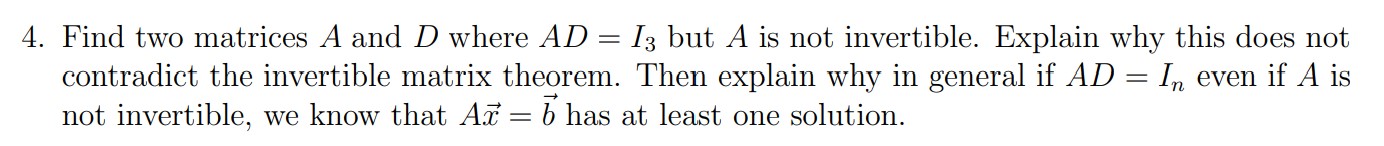 4. Find two matrices $A$ and $D$ where $AD = I_3$ but $A$ is not invertible. Explain why this does not contradict the invertible matrix theorem. Then explain why in general if $AD = I_n$ even if $A$ is not invertible, we know that $A\vec{x} = \vec{b}$ has at least one solution.